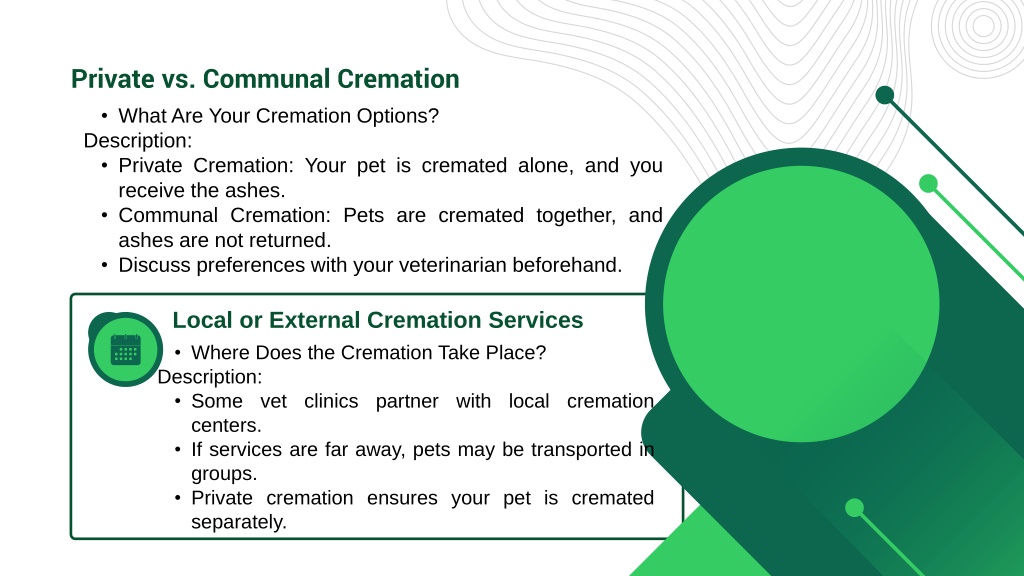 Private vs. Communal Cremation

• What Are Your Cremation Options?

Description:

• Private Cremation: Your pet is cremated alone, and you receive the ashes.
• Communal Cremation: Pets are cremated together, and ashes are not returned.
• Discuss preferences with your veterinarian beforehand.

Local or External Cremation Services

• Where Does the Cremation Take Place?

Description:

• Some vet clinics partner with local cremation centers.
• If services are far away, pets may be transported in groups.
• Private cremation ensures your pet is cremated separately.